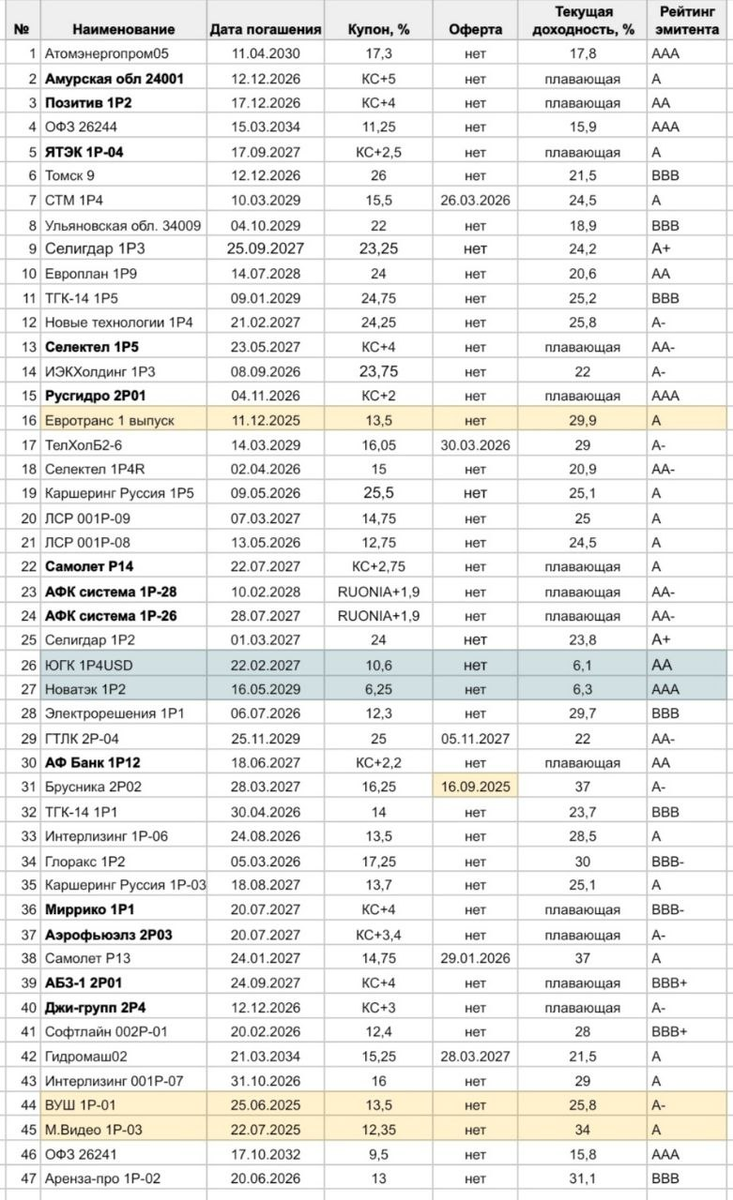 | № | Наименование | Дата погашения | Купон, % | Оферта | Текущая доходность, % | Рейтинг эмитента |
|---|---|---|---|---|---|---|
| 1 | Атомэнергопром05 | 11.04.2030 | 17,3 | нет | 17,8 | AAA |
| 2 | Амурская обл 24001 | 12.12.2026 | КС+5 | нет | плавающая | A |
| 3 | Позитив 1Р2 | 17.12.2026 | КС+4 | нет | плавающая | AA |
| 4 | ОФЗ 26244 | 15.03.2034 | 11,25 | нет | 15,9 | AAA |
| 5 | ЯТЭК 1Р-04 | 17.09.2027 | КС+2,5 | нет | плавающая | A |
| 6 | Томск 9 | 12.12.2026 | 26 | нет | 21,5 | BBB |
| 7 | СТМ 1Р4 | 10.03.2029 | 15,5 | 26.03.2026 | 24,5 | A |
| 8 | Ульяновская обл. 34009 | 04.10.2029 | 22 | нет | 18,9 | BBB |
| 9 | Селигдар 1Р3 | 25.09.2027 | 23,25 | нет | 24,2 | A+ |
| 10 | Европлан 1Р9 | 14.07.2028 | 24 | нет | 20,6 | AA |
| 11 | ТГК-14 1Р5 | 09.01.2029 | 24,75 | нет | 25,2 | BBB |
| 12 | Новые технологии 1Р4 | 21.02.2027 | 24,25 | нет | 25,8 | A- |
| 13 | Селектел 1Р5 | 23.05.2027 | КС+4 | нет | плавающая | AA- |
| 14 | ИЭКХолдинг 1Р3 | 08.09.2026 | 23,75 | нет | 22 | A- |
| 15 | Русгидро 2Р01 | 04.11.2026 | КС+2 | нет | плавающая | AAA |
| 16 | Евротранс 1 выпуск | 11.12.2025 | 13,5 | нет | 29,9 | A |
| 17 | ТелХолБ2-6 | 14.03.2029 | 16,05 | 30.03.2026 | 29 | A- |
| 18 | Селектел 1Р4R | 02.04.2026 | 15 | нет | 20,9 | AA- |
| 19 | Каршеринг Руссия 1Р5 | 09.05.2026 | 25,5 | нет | 25,1 | A |
| 20 | ЛСР 001Р-09 | 07.03.2027 | 14,75 | нет | 25 | A |
| 21 | ЛСР 001Р-08 | 13.05.2026 | 12,75 | нет | 24,5 | A |
| 22 | Самолет Р14 | 22.07.2027 | КС+2,75 | нет | плавающая | A |
| 23 | АФК система 1Р-28 | 10.02.2028 | RUONIA+1,9 | нет | плавающая | AA- |
| 24 | АФК система 1Р-26 | 28.07.2027 | RUONIA+1,9 | нет | плавающая | AA- |
| 25 | Селигдар 1Р2 | 01.03.2027 | 24 | нет | 23,8 | A+ |
| 26 | ЮГК 1Р4USD | 22.02.2027 | 10,6 | нет | 6,1 | AA |
| 27 | Новатэк 1Р2 | 16.05.2029 | 6,25 | нет | 6,3 | AAA |
| 28 | Электрорешения 1Р1 | 06.07.2026 | 12,3 | нет | 29,7 | BBB |
| 29 | ГТЛК 2Р-04 | 25.11.2029 | 25 | 05.11.2027 | 22 | AA- |
| 30 | АФ Банк 1Р12 | 18.06.2027 | КС+2,2 | нет | плавающая | AA |
| 31 | Брусника 2Р02 | 28.03.2027 | 16,25 | 16.09.2025 | 37 | A- |
| 32 | ТГК-14 1Р1 | 30.04.2026 | 14 | нет | 23,7 | BBB |
| 33 | Интерлизинг 1Р-06 | 24.08.2026 | 13,5 | нет | 28,5 | A |
| 34 | Глоракс 1Р2 | 05.03.2026 | 17,25 | нет | 30 | BBB- |
| 35 | Каршеринг Руссия 1Р-03 | 18.08.2027 | 13,7 | нет | 25,1 | A |
| 36 | Миррико 1Р1 | 20.07.2027 | КС+4 | нет | плавающая | BBB- |
| 37 | Аэрофьюэлз 2Р03 | 20.07.2027 | КС+3,4 | нет | плавающая | A- |
| 38 | Самолет Р13 | 24.01.2027 | 14,75 | 29.01.2026 | 37 | A |
| 39 | АБЗ-1 2Р01 | 24.09.2027 | КС+4 | нет | плавающая | BBB+ |
| 40 | Джи-групп 2Р4 | 12.12.2026 | КС+3 | нет | плавающая | A- |
| 41 | Софтлайн 002Р-01 | 20.02.2026 | 12,4 | нет | 28 | BBB+ |
| 42 | Гидромаш02 | 21.03.2034 | 15,25 | 28.03.2027 | 21,5 | A |
| 43 | Интерлизинг 001Р-07 | 31.10.2026 | 16 | нет | 29 | A |
| 44 | ВУШ 1Р-01 | 25.06.2025 | 13,5 | нет | 25,8 | A- |
| 45 | М.Видео 1Р-03 | 22.07.2025 | 12,35 | нет | 34 | A |
| 46 | ОФЗ 26241 | 17.10.2032 | 9,5 | нет | 15,8 | AAA |
| 47 | Аренза-про 1Р-02 | 20.06.2026 | 13 | нет | 31,1 | BBB |